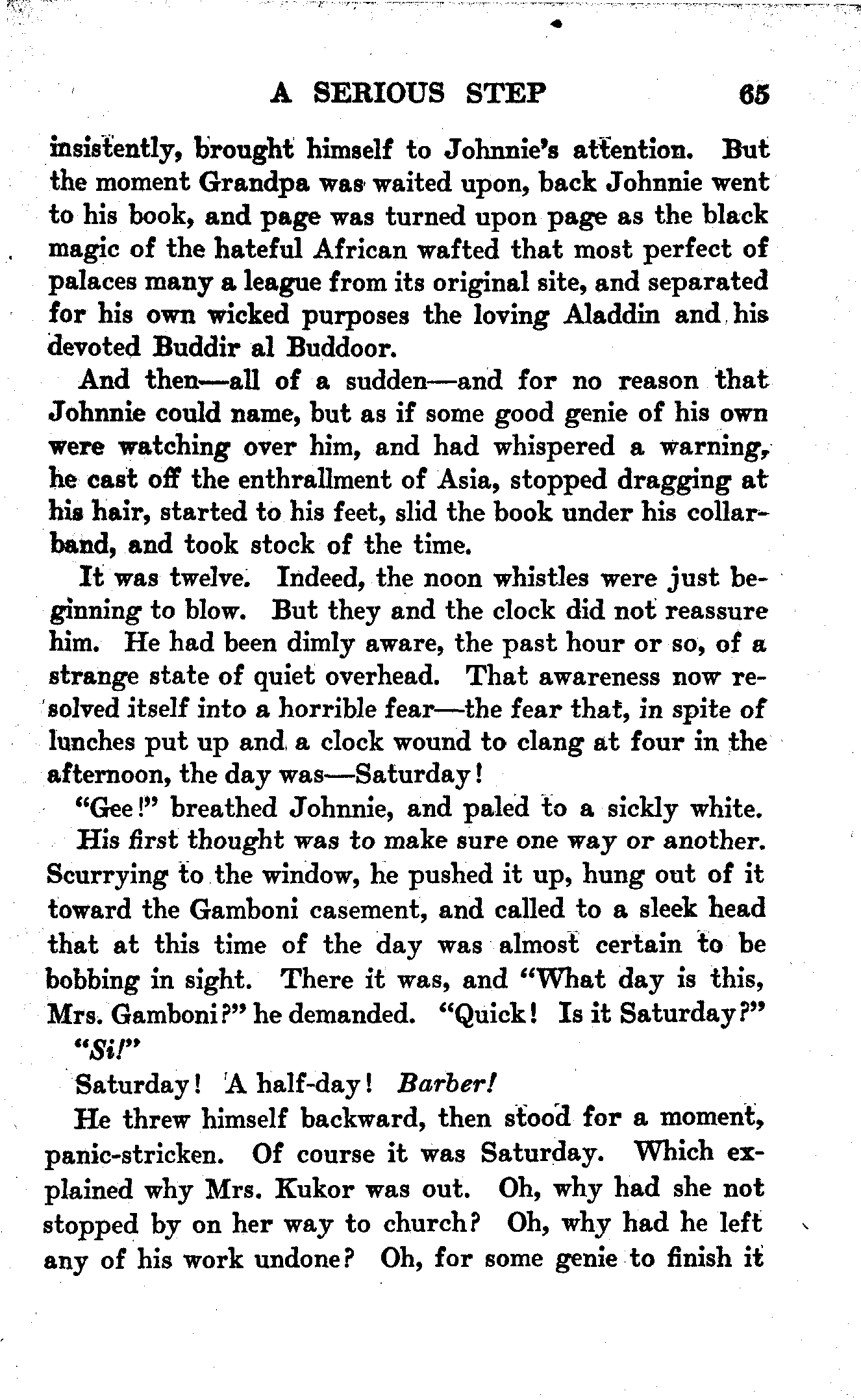 A SERIOUS STEP 65

insistently, brought himself to Johnnie's attention. But the moment Grandpa was waited upon, back Johnnie went to his book, and page was turned upon page as the black magic of the hateful African wafted that most perfect of palaces many a league from its original site, and separated for his own wicked purposes the loving Aladdin and his devoted Buddir al Buddoor.

And then—all of a sudden—and for no reason that Johnnie could name, but as if some good genie of his own were watching over him, and had whispered a warning, he cast off the enthrallment of Asia, stopped dragging at his hair, started to his feet, slid the book under his collarband, and took stock of the time.

It was twelve. Indeed, the noon whistles were just beginning to blow. But they and the clock did not reassure him. He had been dimly aware, the past hour or so, of a strange state of quiet overhead. That awareness now resolved itself into a horrible fear—the fear that, in spite of lunches put up and a clock wound to clang at four in the afternoon, the day was—Saturday!

"Gee!" breathed Johnnie, and paled to a sickly white.

His first thought was to make sure one way or another. Scurrying to the window, he pushed it up, hung out of it toward the Gamboni casement, and called to a sleek head that at this time of the day was almost certain to be bobbing in sight. There it was, and "What day is this, Mrs. Gamboni?" he demanded. "Quick! Is it Saturday?"

"Si!"

Saturday! A half-day! Barber!

He threw himself backward, then stood for a moment, panic-stricken. Of course it was Saturday. Which explained why Mrs. Kukor was out. Oh, why had she not stopped by on her way to church? Oh, why had he left any of his work undone? Oh, for some genie to finish it